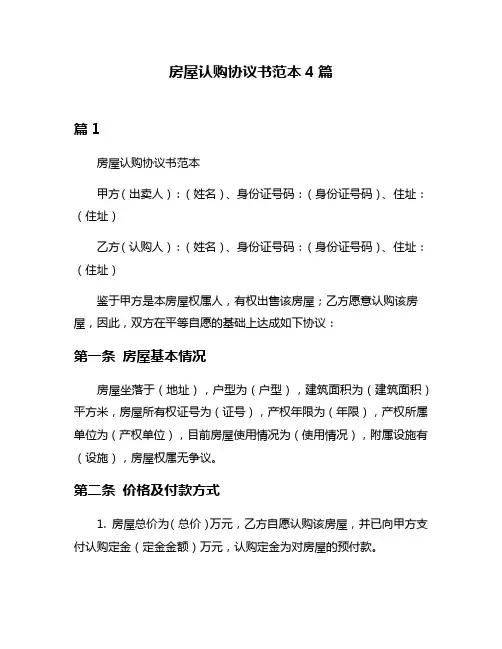 房屋认购协议书范本 4 篇

篇 1

房屋认购协议书范本

甲方（出卖人）：（姓名）、身份证号码：（身份证号码）、住址：（住址）

乙方（认购人）：（姓名）、身份证号码：（身份证号码）、住址：（住址）

鉴于甲方是本房屋权属人，有权出售该房屋；乙方愿意认购该房屋，因此，双方在平等自愿的基础上达成如下协议：

第一条 房屋基本情况

房屋坐落于（地址），户型为（户型），建筑面积为（建筑面积）平方米，房屋所有权证号为（证号），产权年限为（年限），产权所属单位为（产权单位），目前房屋使用情况为（使用情况），附属设施有（设施），房屋权属无争议。

第二条 价格及付款方式

1. 房屋总价为（总价）万元，乙方自愿认购该房屋，并已向甲方支付认购定金（定金金额）万元，认购定金为对房屋的预付款。